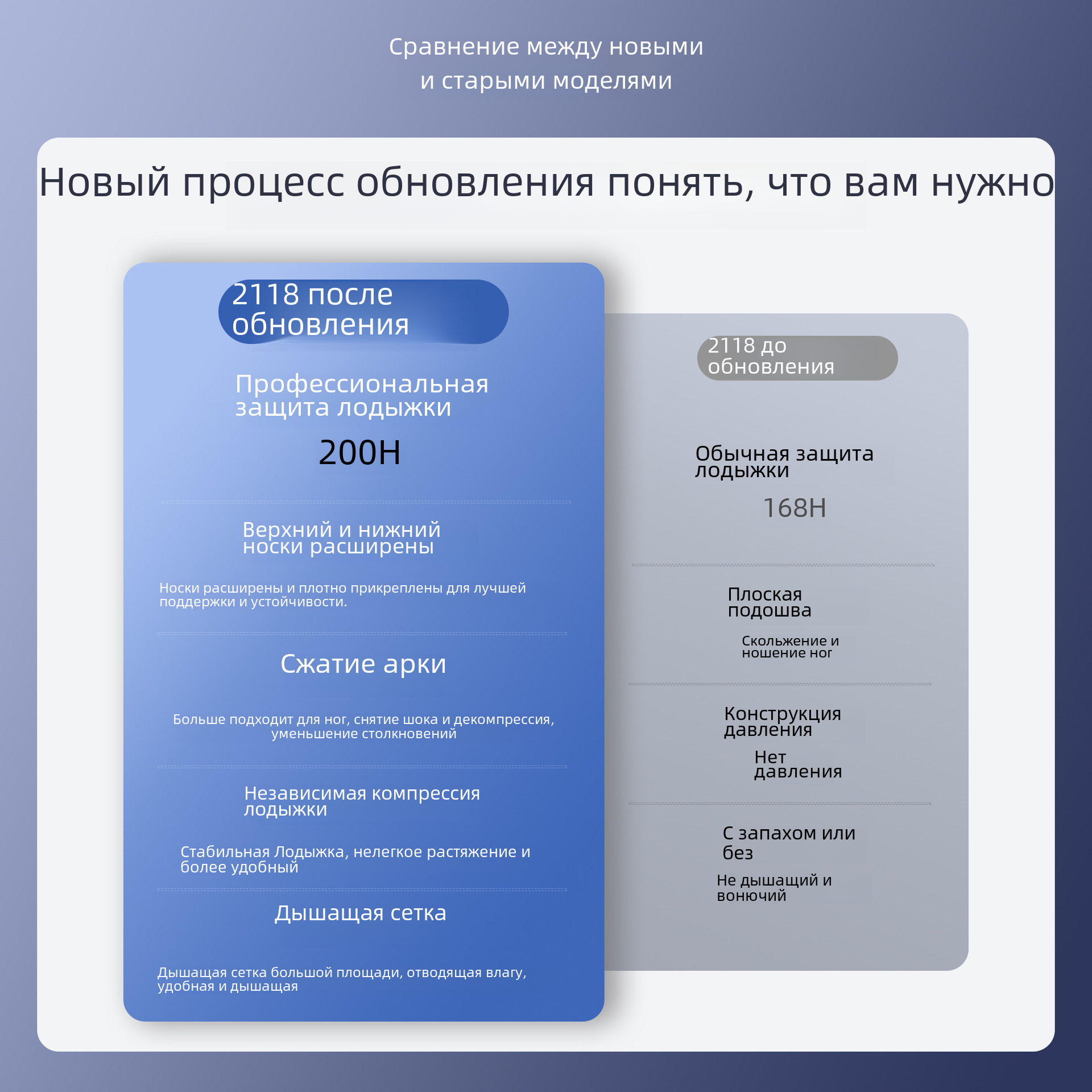 Сравнение между новыми и старыми моделями

Новый процесс обновления понять, что вам нужно

2118 после обновления

Профессиональная защита лодыжки

200H

Верхний и нижний носки расширены

Носки расширены и плотно прикреплены для лучшей поддержки и устойчивости.

Сжатие арки

Больше подходит для ног, снятие шока и декомпрессия, уменьшение столкновений

Независимая компрессия лодыжки

Стабильная Лодыжка, нелегкое растяжение и более удобный

Дышащая сетка

Дышащая сетка большой площади, отводящая влагу, удобная и дышащая

2118 до обновления

Обычная защита лодыжки

168H

Плоская подошва

Скольжение и ношение ног

Конструкция давления

Нет давления

С запахом или без

Не дышащий и вонючий